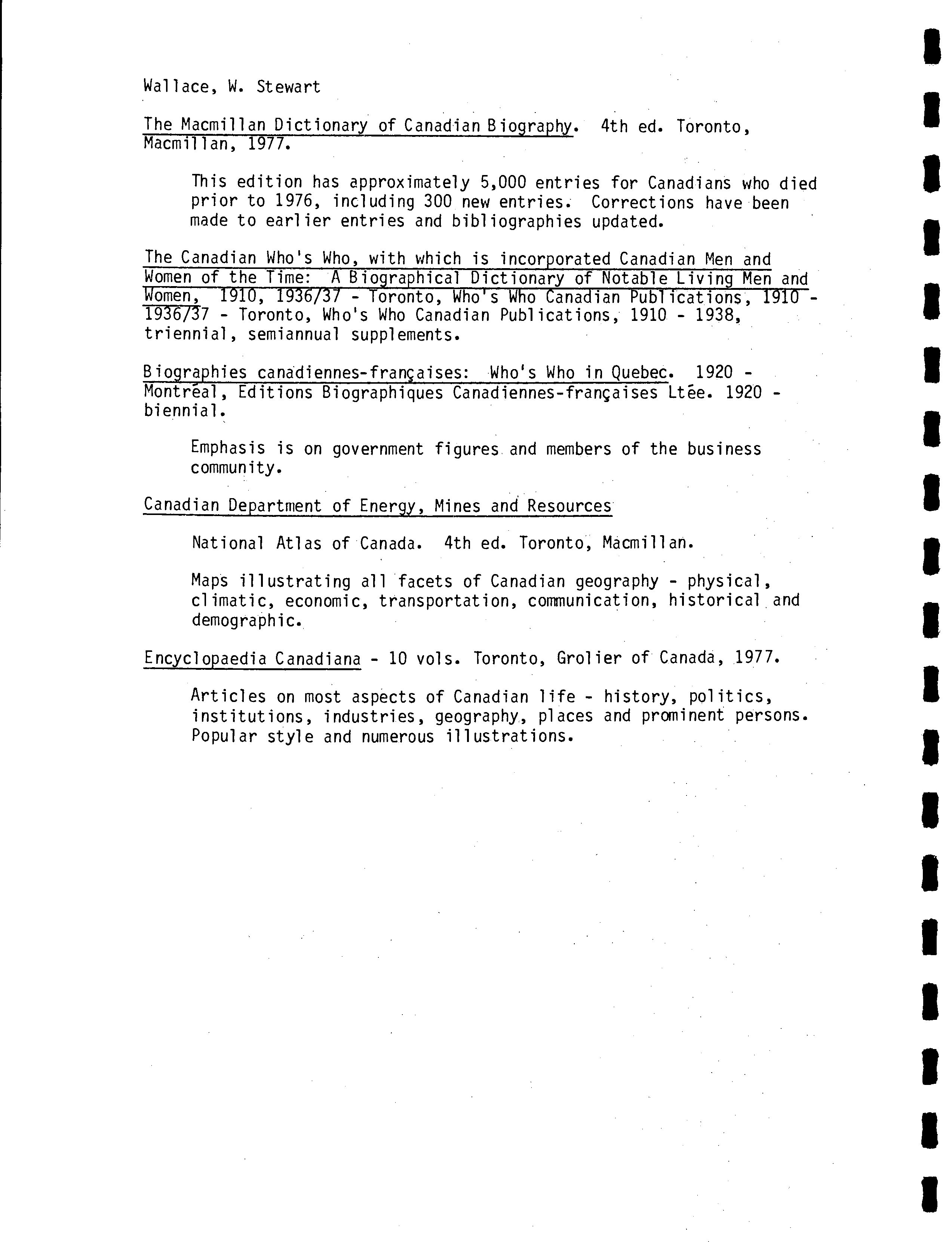 Wallace, W. Stewart

The Macmillan Dictionary of Canadian Biography. 4th ed. Toronto, Macmillan, 1977.

This edition has approximately 5,000 entries for Canadians who died prior to 1976, including 300 new entries. Corrections have been made to earlier entries and bibliographies updated.

The Canadian Who's Who, with which is incorporated Canadian Men and Women of the Time: A Biographical Dictionary of Notable Living Men and Women, 1910, 1936/37 - Toronto, Who's Who Canadian Publications, 1910 - 1936/37 - Toronto, Who's Who Canadian Publications, 1910 - 1938, triennial, semiannual supplements.

Biographies canadiennes-françaises: Who's Who in Quebec. 1920 - Montréal, Editions Biographiques Canadiennes-françaises Ltée. 1920 - biennial.

Emphasis is on government figures and members of the business community.

Canadian Department of Energy, Mines and Resources

National Atlas of Canada. 4th ed. Toronto, Macmillan.

Maps illustrating all facets of Canadian geography - physical, climatic, economic, transportation, communication, historical and demographic.

Encyclopaedia Canadiana - 10 vols. Toronto, Grolier of Canada, 1977.

Articles on most aspects of Canadian life - history, politics, institutions, industries, geography, places and prominent persons. Popular style and numerous illustrations.